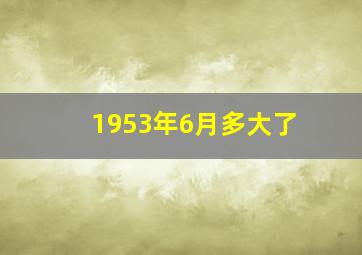 1953年6月多大了